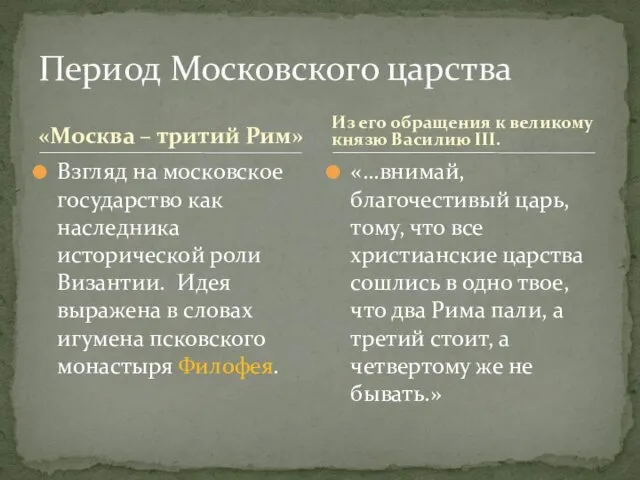 Период Московского царства

«Москва – тритий Рим»

Взгляд на московское государство как наследника исторической роли Византии. Идея выражена в словах игумена псковского монастыря Филофея.

Из его обращения к великому князю Василию III.

«…внимай, благочестивый царь, тому, что все христианские царства сошлись в одно твое, что два Рима пали, а третий стоит, а четвертому же не бывать.»